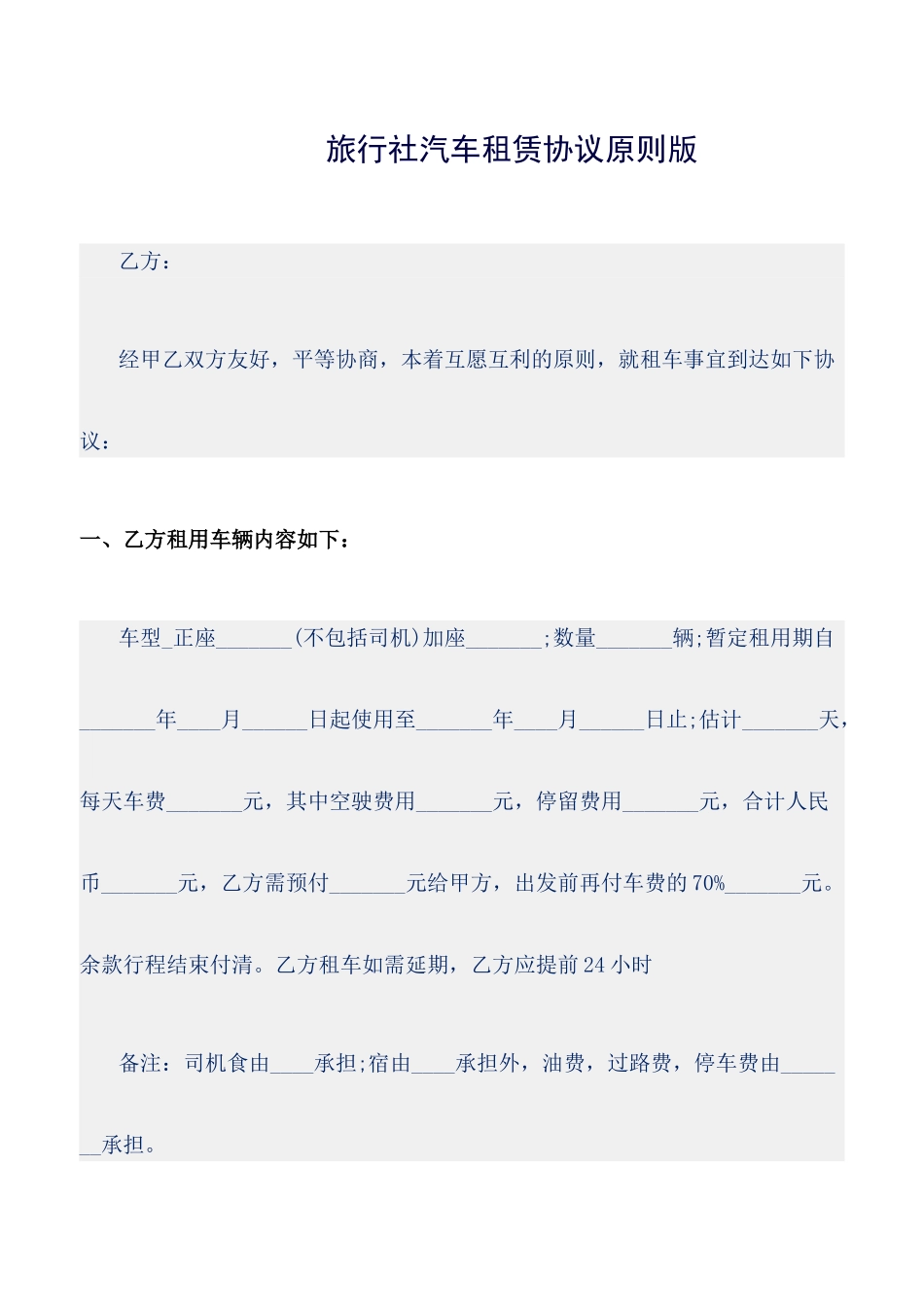 旅行社汽车租赁协议原则版

乙方：

经甲乙双方友好，平等协商，本着互愿互利的原则，就租车事宜到达如下协议：

一、乙方租用车辆内容如下：

车型_正座_______(不包括司机)加座_______;数量_______辆;暂定租用期自_______年____月______日起使用至_______年____月______日止;估计_______天，每天车费_______元，其中空驶费用_______元，停留费用_______元，合计人民币_______元，乙方需预付_______元给甲方，出发前再付车费的70%_______元。余款行程结束付清。乙方租车如需延期，乙方应提前24小时

备注：司机食由____承担;宿由____承担外，油费，过路费，停车费由_______承担。